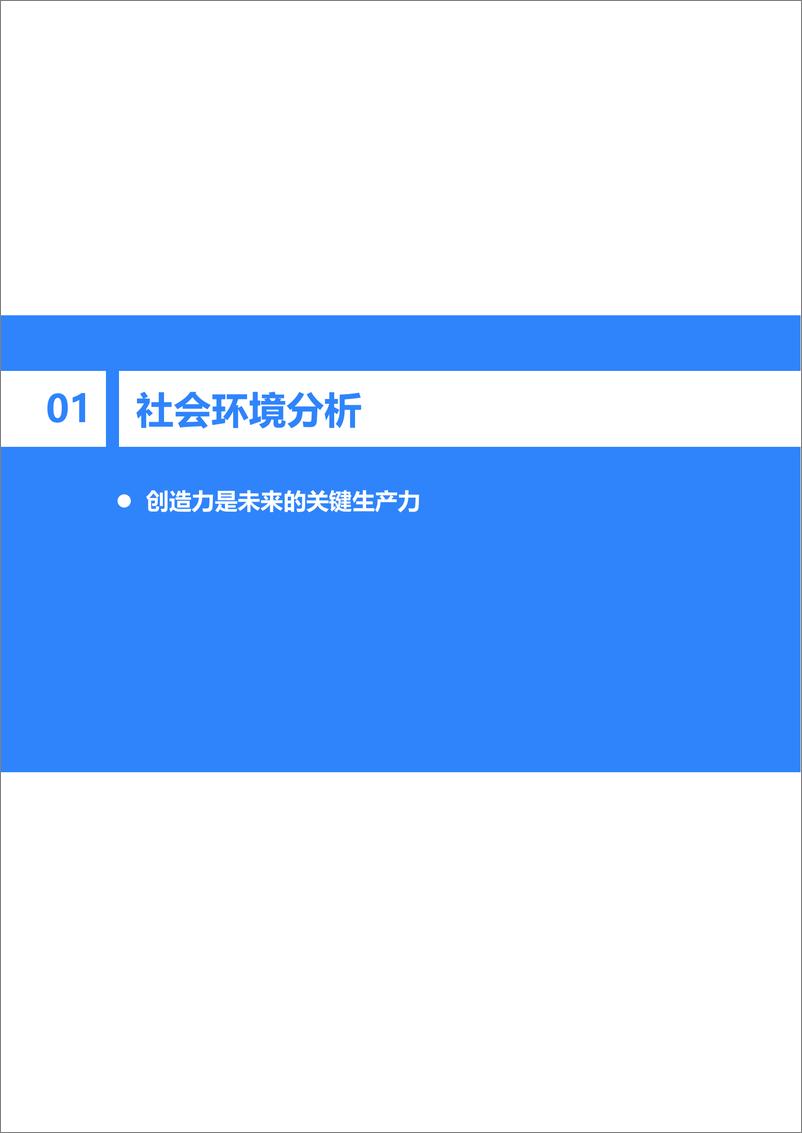 01 社会环境分析

● 创造力是未来的关键生产力